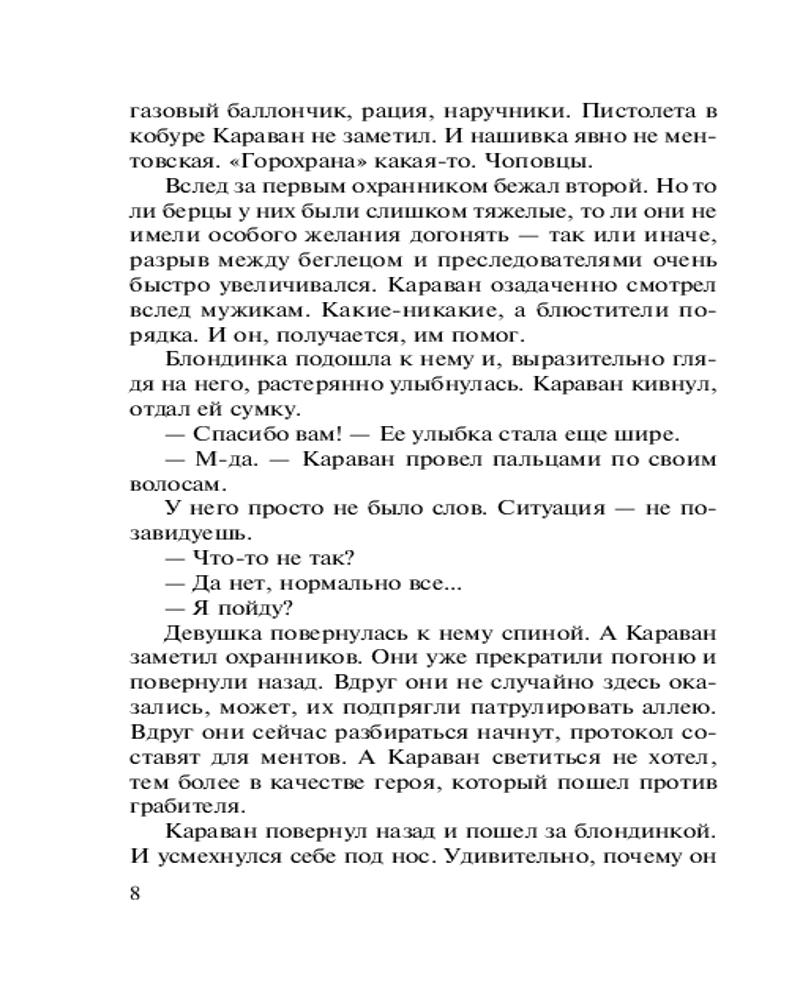 газовый баллончик, рация, наручники. Пистолета в кобуре Караван не заметил. И нашивка явно не ментовская. «Горохрана» какая-то. Чоповцы.

Вслед за первым охранником бежал второй. Но то ли берцы у них были слишком тяжелые, то ли они не имели особого желания догонять — так или иначе, разрыв между беглецом и преследователями очень быстро увеличивался. Караван озадаченно смотрел вслед мужикам. Какие-никакие, а блюстители порядка. И он, получается, им помог.

Блондинка подошла к нему и, выразительно глядя на него, растерянно улыбнулась. Караван кивнул, отдал ей сумку.

— Спасибо вам! — Ее улыбка стала еще шире.

— М-да. — Караван провел пальцами по своим волосам.

У него просто не было слов. Ситуация — не позавидуешь.

— Что-то не так?

— Да нет, нормально все...

— Я пойду?

Девушка повернулась к нему спиной. А Караван заметил охранников. Они уже прекратили погоню и повернули назад. Вдруг они не случайно здесь оказались, может, их подпрягли патрулировать аллею. Вдруг они сейчас разбираться начнут, протокол составят для ментов. А Караван светиться не хотел, тем более в качестве героя, который пошел против грабителя.

Караван повернул назад и пошел за блондинкой. И усмехнулся себе под нос. Удивительно, почему он

8